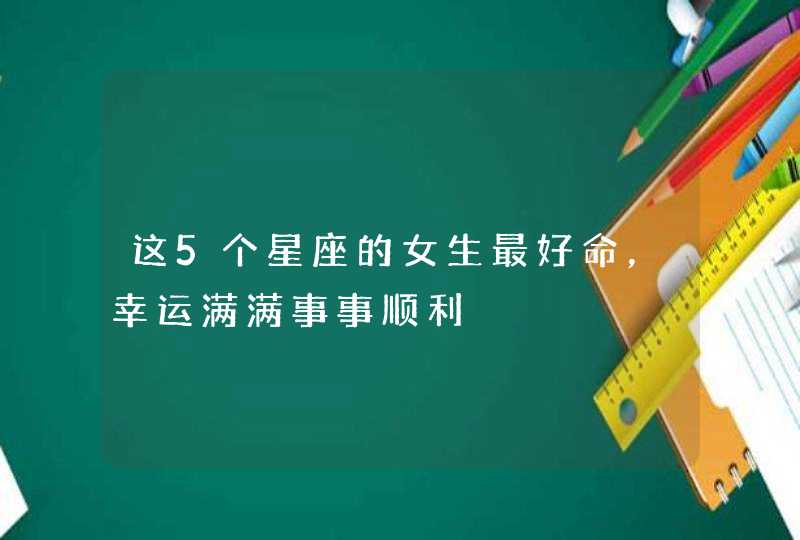 这5个星座的女生最好命，幸运满满事事顺利